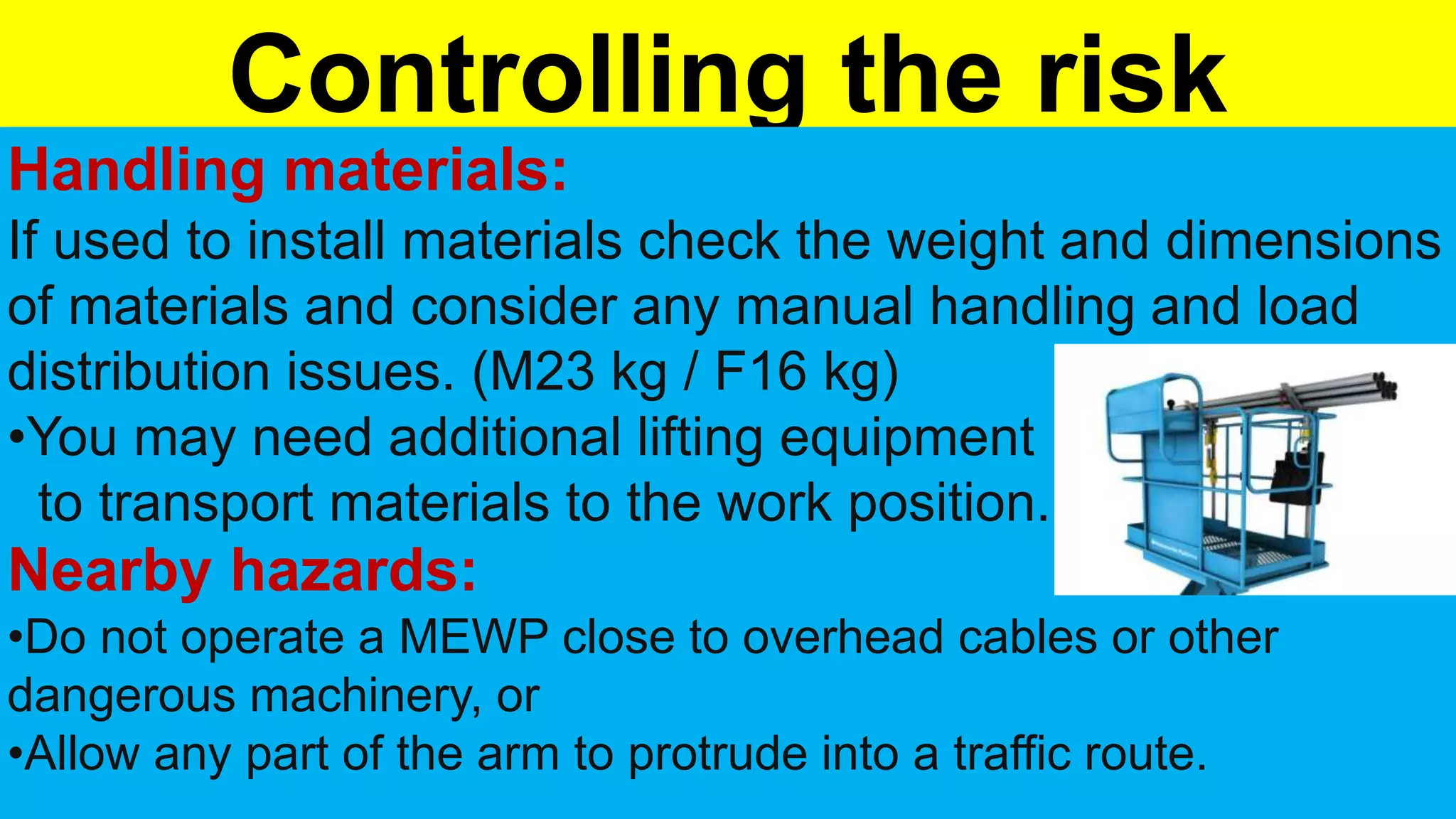 Controlling the risk

Handling materials:

If used to install materials check the weight and dimensions of materials and consider any manual handling and load distribution issues. (M23 kg / F16 kg)

•You may need additional lifting equipment to transport materials to the work position.

Nearby hazards:

•Do not operate a MEWP close to overhead cables or other dangerous machinery, or

•Allow any part of the arm to protrude into a traffic route.